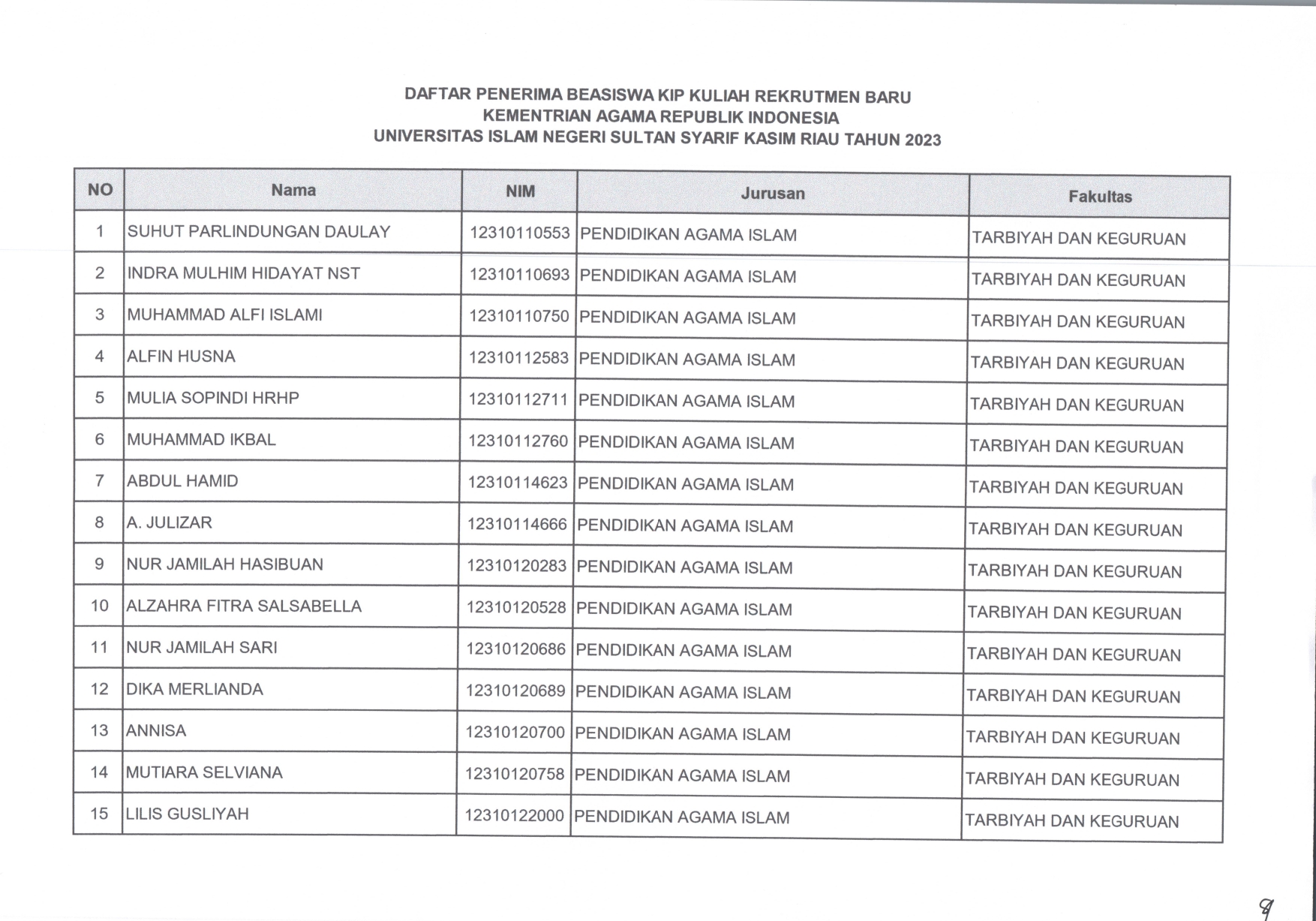 DAFTAR PENERIMA BEASISWA KIP KULIAH REKRUTMEN BARU
KEMENTRIAN AGAMA REPUBLIK INDONESIA
UNIVERSITAS ISLAM NEGERI SULTAN SYARIF KASIM RIAU TAHUN 2023

| NO | Nama | NIM | Jurusan | Fakultas |
|---|---|---|---|---|
| 1 | SUHUT PARLINDUNGAN DAULAY | 12310110553 | PENDIDIKAN AGAMA ISLAM | TARBIYAH DAN KEGURUAN |
| 2 | INDRA MULHIM HIDAYAT NST | 12310110693 | PENDIDIKAN AGAMA ISLAM | TARBIYAH DAN KEGURUAN |
| 3 | MUHAMMAD ALFI ISLAMI | 12310110750 | PENDIDIKAN AGAMA ISLAM | TARBIYAH DAN KEGURUAN |
| 4 | ALFIN HUSNA | 12310112583 | PENDIDIKAN AGAMA ISLAM | TARBIYAH DAN KEGURUAN |
| 5 | MULIA SOPINDI HRHP | 12310112711 | PENDIDIKAN AGAMA ISLAM | TARBIYAH DAN KEGURUAN |
| 6 | MUHAMMAD IKBAL | 12310112760 | PENDIDIKAN AGAMA ISLAM | TARBIYAH DAN KEGURUAN |
| 7 | ABDUL HAMID | 12310114623 | PENDIDIKAN AGAMA ISLAM | TARBIYAH DAN KEGURUAN |
| 8 | A. JULIZAR | 12310114666 | PENDIDIKAN AGAMA ISLAM | TARBIYAH DAN KEGURUAN |
| 9 | NUR JAMILAH HASIBUAN | 12310120283 | PENDIDIKAN AGAMA ISLAM | TARBIYAH DAN KEGURUAN |
| 10 | ALZAHRA FITRA SALSABELLA | 12310120528 | PENDIDIKAN AGAMA ISLAM | TARBIYAH DAN KEGURUAN |
| 11 | NUR JAMILAH SARI | 12310120686 | PENDIDIKAN AGAMA ISLAM | TARBIYAH DAN KEGURUAN |
| 12 | DIKA MERLIANDA | 12310120689 | PENDIDIKAN AGAMA ISLAM | TARBIYAH DAN KEGURUAN |
| 13 | ANNISA | 12310120700 | PENDIDIKAN AGAMA ISLAM | TARBIYAH DAN KEGURUAN |
| 14 | MUTIARA SELVIANA | 12310120758 | PENDIDIKAN AGAMA ISLAM | TARBIYAH DAN KEGURUAN |
| 15 | LILIS GUSLIYAH | 12310122000 | PENDIDIKAN AGAMA ISLAM | TARBIYAH DAN KEGURUAN |

9